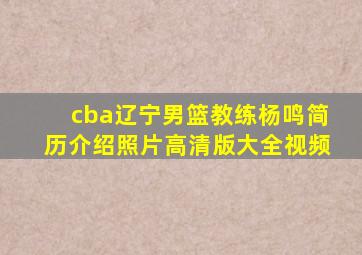 cba辽宁男篮教练杨鸣简历介绍照片高清版大全视频